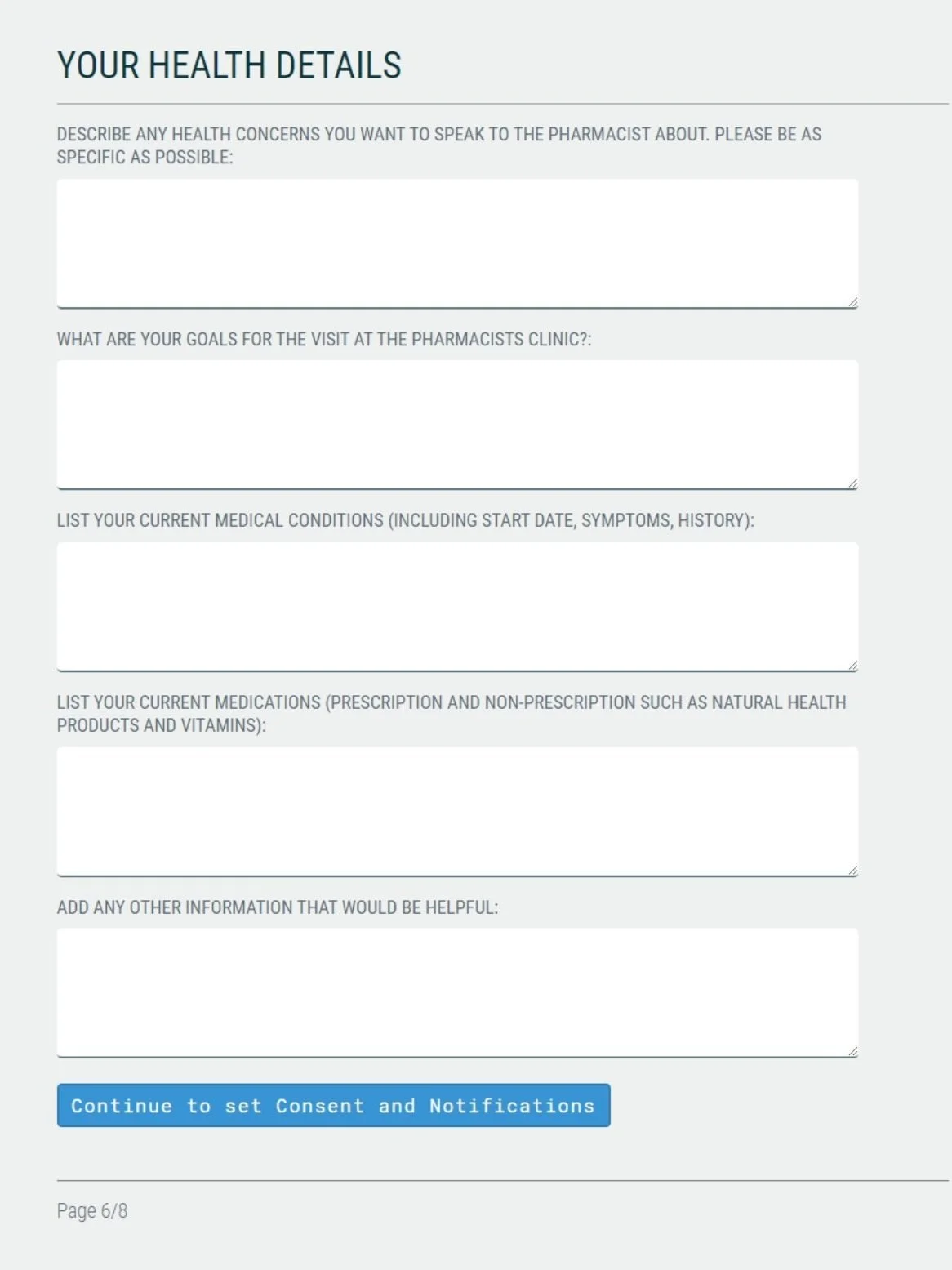 YOUR HEALTH DETAILS

DESCRIBE ANY HEALTH CONCERNS YOU WANT TO SPEAK TO THE PHARMACIST ABOUT. PLEASE BE AS SPECIFIC AS POSSIBLE:

WHAT ARE YOUR GOALS FOR THE VISIT AT THE PHARMACISTS CLINIC?:

LIST YOUR CURRENT MEDICAL CONDITIONS (INCLUDING START DATE, SYMPTOMS, HISTORY):

LIST YOUR CURRENT MEDICATIONS (PRESCRIPTION AND NON-PRESCRIPTION SUCH AS NATURAL HEALTH PRODUCTS AND VITAMINS):

ADD ANY OTHER INFORMATION THAT WOULD BE HELPFUL:

Continue to set Consent and Notifications

Page 6/8